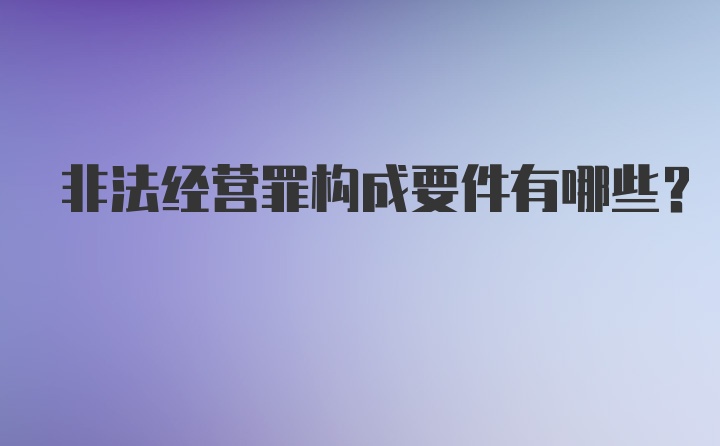 非法经营罪构成要件有哪些？